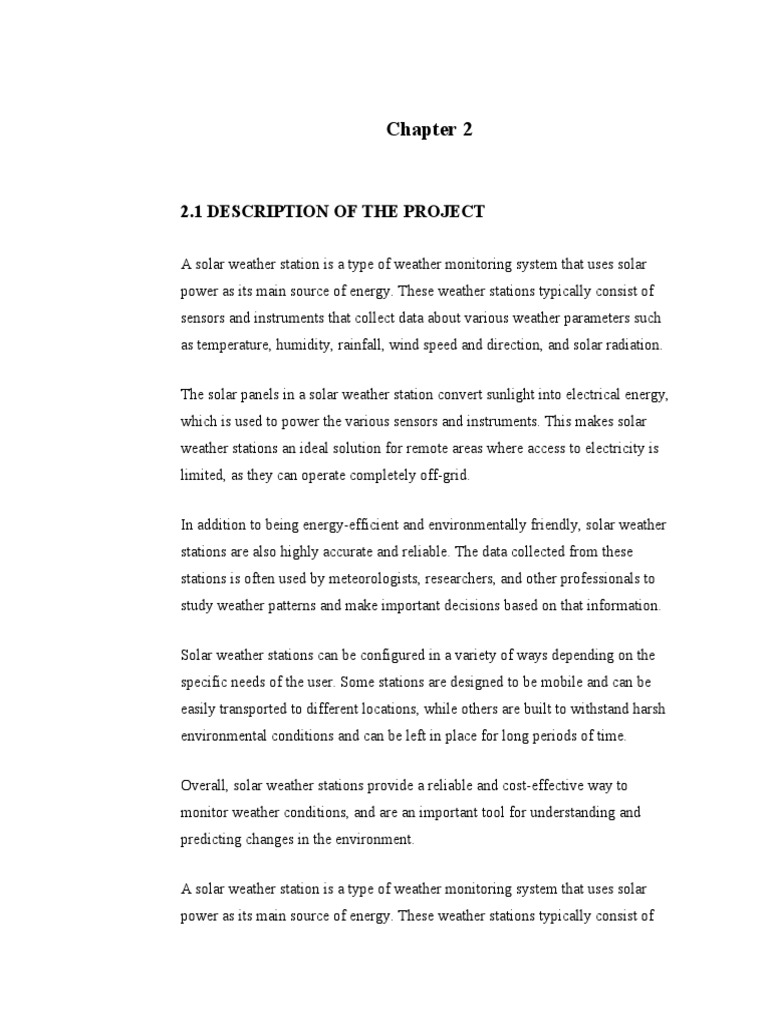 Chapter 2

2.1 DESCRIPTION OF THE PROJECT

A solar weather station is a type of weather monitoring system that uses solar power as its main source of energy. These weather stations typically consist of sensors and instruments that collect data about various weather parameters such as temperature, humidity, rainfall, wind speed and direction, and solar radiation.

The solar panels in a solar weather station convert sunlight into electrical energy, which is used to power the various sensors and instruments. This makes solar weather stations an ideal solution for remote areas where access to electricity is limited, as they can operate completely off-grid.

In addition to being energy-efficient and environmentally friendly, solar weather stations are also highly accurate and reliable. The data collected from these stations is often used by meteorologists, researchers, and other professionals to study weather patterns and make important decisions based on that information.

Solar weather stations can be configured in a variety of ways depending on the specific needs of the user. Some stations are designed to be mobile and can be easily transported to different locations, while others are built to withstand harsh environmental conditions and can be left in place for long periods of time.

Overall, solar weather stations provide a reliable and cost-effective way to monitor weather conditions, and are an important tool for understanding and predicting changes in the environment.

A solar weather station is a type of weather monitoring system that uses solar power as its main source of energy. These weather stations typically consist of